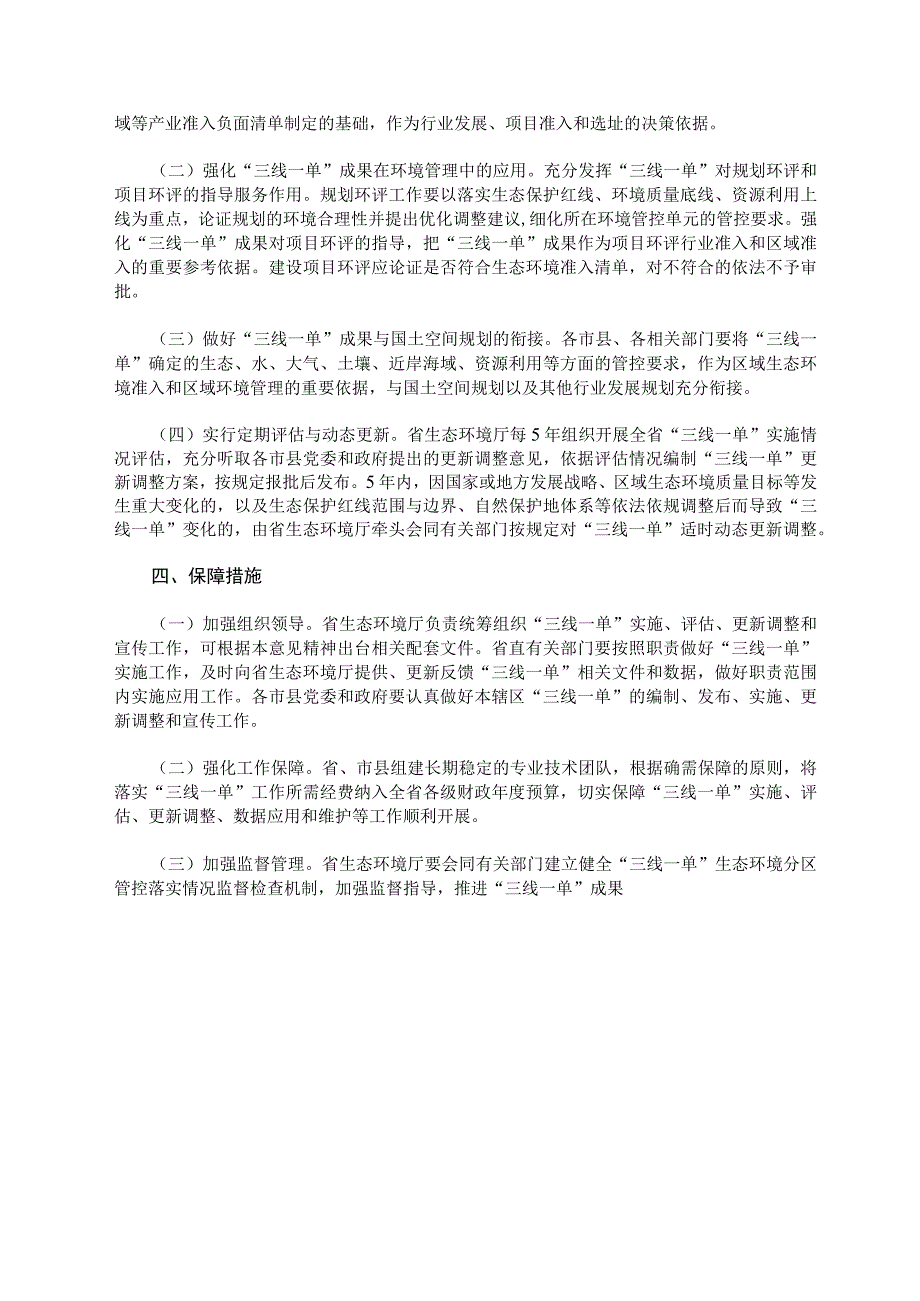 域等产业准入负面清单制定的基础，作为行业发展、项目准入和选址的决策依据。

（二）强化“三线一单”成果在环境管理中的应用。充分发挥“三线一单”对规划环评和项目环评的指导服务作用。规划环评工作要以落实生态保护红线、环境质量底线、资源利用上线为重点，论证规划的环境合理性并提出优化调整建议，细化所在环境管控单元的管控要求。强化“三线一单”成果对项目环评的指导，把“三线一单”成果作为项目环评行业准入和区域准入的重要参考依据。建设项目环评应论证是否符合生态环境准入清单，对不符合的依法不予审批。

（三）做好“三线一单”成果与国土空间规划的衔接。各市县、各相关部门要将“三线一单”确定的生态、水、大气、土壤、近岸海域、资源利用等方面的管控要求，作为区域生态环境准入和区域环境管理的重要依据，与国土空间规划以及其他行业发展规划充分衔接。

（四）实行定期评估与动态更新。省生态环境厅每5年组织开展全省“三线一单”实施情况评估，充分听取各市县党委和政府提出的更新调整意见，依据评估情况编制“三线一单”更新调整方案，按规定报批后发布。5年内，因国家或地方发展战略、区域生态环境质量目标等发生重大变化的，以及生态保护红线范围与边界、自然保护地体系等依法依规调整后而导致“三线一单”变化的，由省生态环境厅牵头会同有关部门按规定对“三线一单”适时动态更新调整。

四、保障措施

（一）加强组织领导。省生态环境厅负责统筹组织“三线一单”实施、评估、更新调整和宣传工作，可根据本意见精神出台相关配套文件。省直有关部门要按照职责做好“三线一单”实施工作，及时向省生态环境厅提供、更新反馈“三线一单”相关文件和数据，做好职责范围内实施应用工作。各市县党委和政府要认真做好本辖区“三线一单”的编制、发布、实施、更新调整和宣传工作。

（二）强化工作保障。省、市县组建长期稳定的专业技术团队，根据确需保障的原则，将落实“三线一单”工作所需经费纳入全省各级财政年度预算，切实保障“三线一单”实施、评估、更新调整、数据应用和维护等工作顺利开展。

（三）加强监督管理。省生态环境厅要会同有关部门建立健全“三线一单”生态环境分区管控落实情况监督检查机制，加强监督指导，推进“三线一单”成果